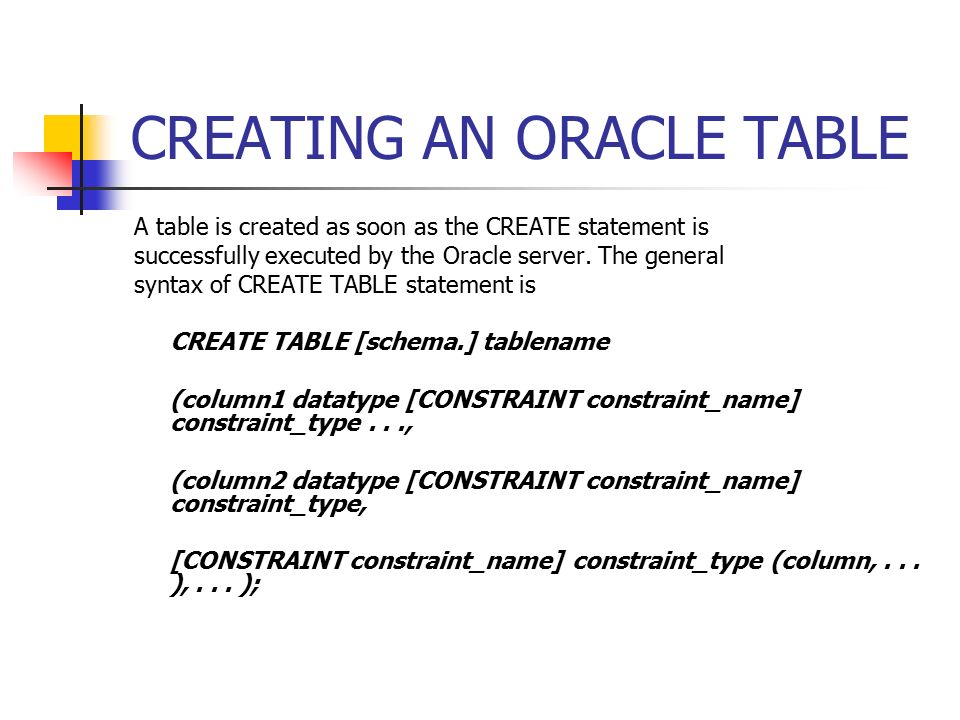 CREATING AN ORACLE TABLE

A table is created as soon as the CREATE statement is successfully executed by the Oracle server. The general syntax of CREATE TABLE statement is

CREATE TABLE [schema.] tablename

(column1 datatype [CONSTRAINT constraint_name] constraint_type . . .,

(column2 datatype [CONSTRAINT constraint_name] constraint_type,

[CONSTRAINT constraint_name] constraint_type (column, . . . ), . . . );